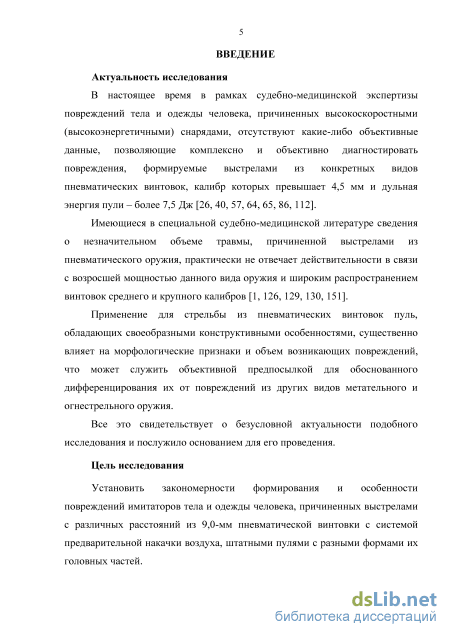 5

ВВЕДЕНИЕ

Актуальность исследования

В настоящее время в рамках судебно-медицинской экспертизы повреждений тела и одежды человека, причиненных высокоскоростными (высокоэнергетичными) снарядами, отсутствуют какие-либо объективные данные, позволяющие комплексно и объективно диагностировать повреждения, формируемые выстрелами из конкретных видов пневматических винтовок, калибр которых превышает 4,5 мм и дульная энергия пули – более 7,5 Дж [26, 40, 57, 64, 65, 86, 112].

Имеющиеся в специальной судебно-медицинской литературе сведения о незначительном объеме травмы, причиненной выстрелами из пневматического оружия, практически не отвечает действительности в связи с возросшей мощностью данного вида оружия и широким распространением винтовок среднего и крупного калибров [1, 126, 129, 130, 151].

Применение для стрельбы из пневматических винтовок пуль, обладающих своеобразными конструктивными особенностями, существенно влияет на морфологические признаки и объем возникающих повреждений, что может служить объективной предпосылкой для обоснованного дифференцирования их от повреждений из других видов метательного и огнестрельного оружия.

Все это свидетельствует о безусловной актуальности подобного исследования и послужило основанием для его проведения.

Цель исследования

Установить закономерности формирования и особенности повреждений имитаторов тела и одежды человека, причиненных выстрелами с различных расстояний из 9,0-мм пневматической винтовки с системой предварительной накачки воздуха, штатными пулями с разными формами их головных частей.

dsLib.net
библиотека диссертаций